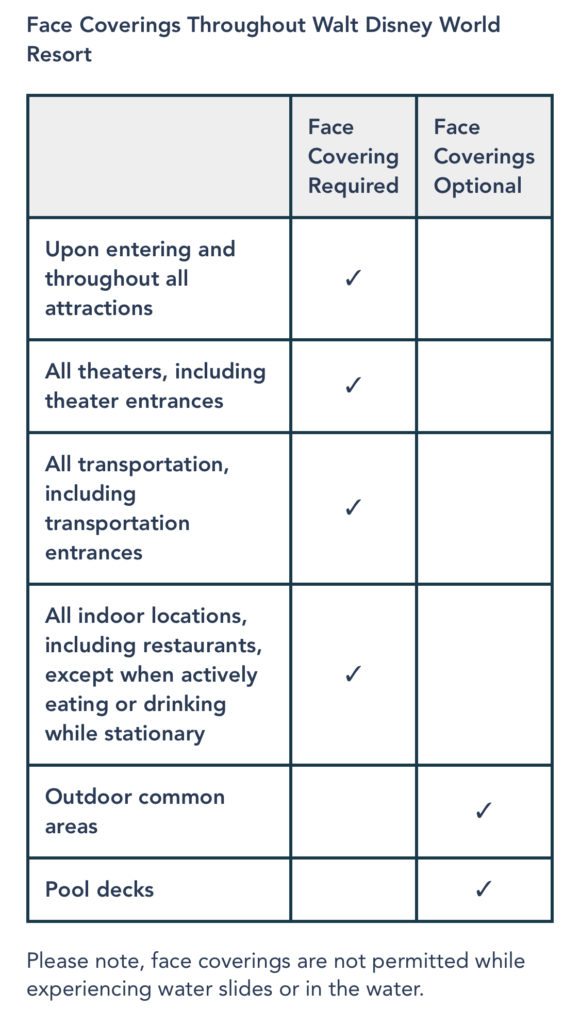 Face Coverings Throughout Walt Disney World Resort

| | Face Covering Required | Face Coverings Optional |
|---|---|---|
| Upon entering and throughout all attractions | ✓ | |
| All theaters, including theater entrances | ✓ | |
| All transportation, including transportation entrances | ✓ | |
| All indoor locations, including restaurants, except when actively eating or drinking while stationary | ✓ | |
| Outdoor common areas | | ✓ |
| Pool decks | | ✓ |

Please note, face coverings are not permitted while experiencing water slides or in the water.